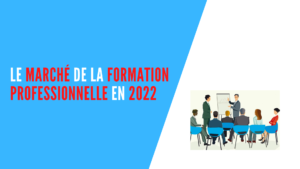 LE MARCHÉ DE LA FORMATION PROFESSIONNELLE EN 2022